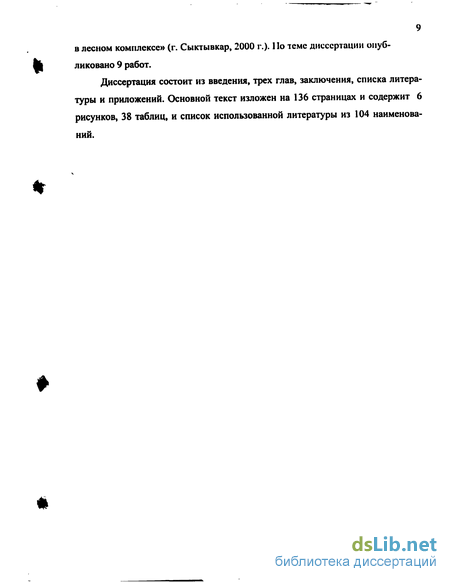 9

в лесном комплексе» (г. Сыктывкар, 2000 г.). По теме диссертации опубликовано 9 работ.

Диссертация состоит из введения, трех глав, заключения, списка литературы и приложений. Основной текст изложен на 136 страницах и содержит 6 рисунков, 38 таблиц, и список использованной литературы из 104 наименований.

dsLib.net
библиотека диссертаций